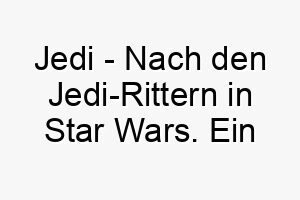 Jedi - Nach den Jedi-Rittern in Star Wars. Ein